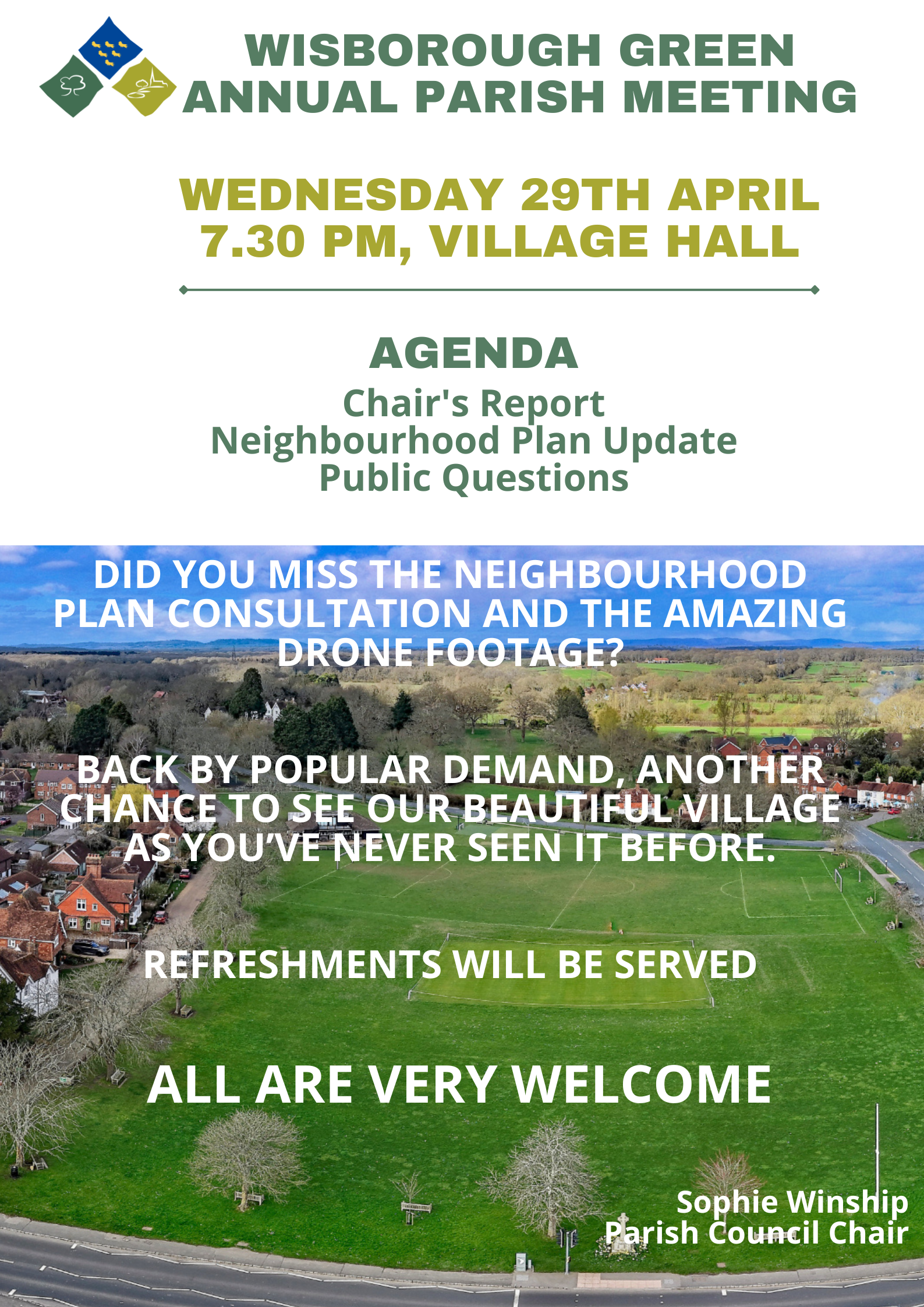 WISBOROUGH GREEN
ANNUAL PARISH MEETING

WEDNESDAY 29TH APRIL
7.30 PM, VILLAGE HALL

AGENDA

Chair's Report
Neighbourhood Plan Update
Public Questions

DID YOU MISS THE NEIGHBOURHOOD PLAN CONSULTATION AND THE AMAZING DRONE FOOTAGE?

BACK BY POPULAR DEMAND, ANOTHER CHANCE TO SEE OUR BEAUTIFUL VILLAGE AS YOU'VE NEVER SEEN IT BEFORE.

REFRESHMENTS WILL BE SERVED

ALL ARE VERY WELCOME

Sophie Winship
Parish Council Chair